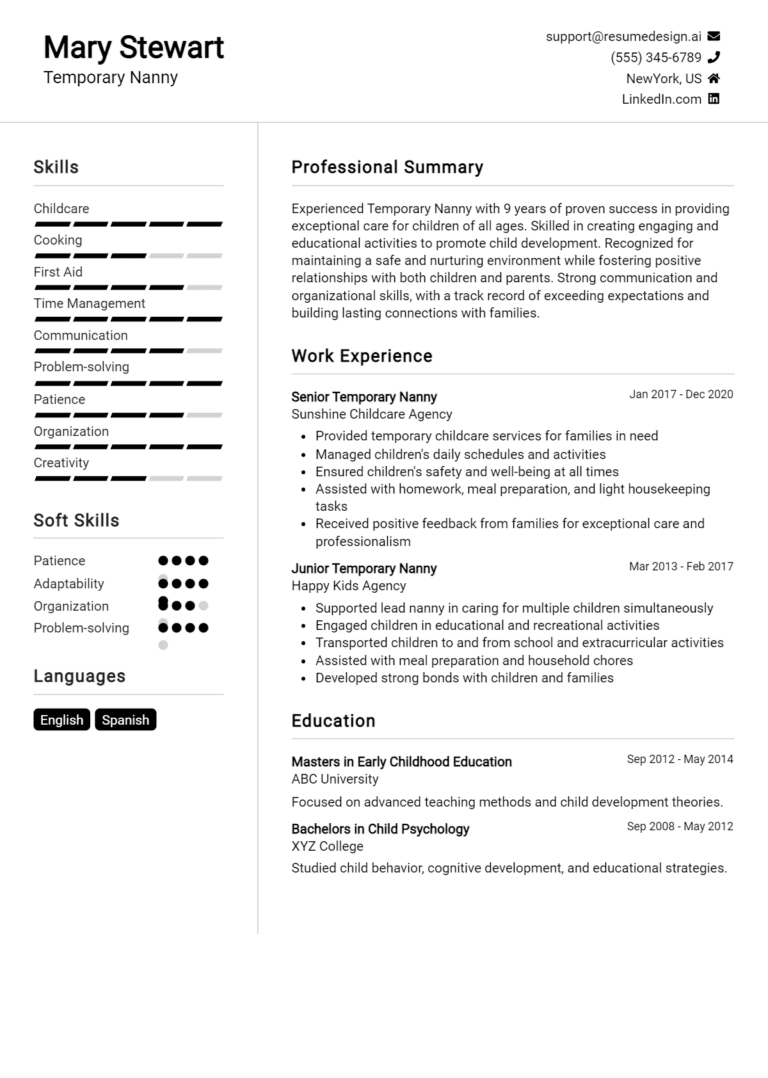 Mary Stewart
Temporary Nanny

support@resumedesign.ai
(555) 345-6789
NewYork, US
LinkedIn.com

Skills

Childcare
Cooking
First Aid
Time Management
Communication
Problem-solving
Patience
Organization
Creativity

Soft Skills

Patience
Adaptability
Organization
Problem-solving

Languages

English
Spanish

Professional Summary

Experienced Temporary Nanny with 9 years of proven success in providing exceptional care for children of all ages. Skilled in creating engaging and educational activities to promote child development. Recognized for maintaining a safe and nurturing environment while fostering positive relationships with both children and parents. Strong communication and organizational skills, with a track record of exceeding expectations and building lasting connections with families.

Work Experience

Senior Temporary Nanny
Jan 2017 - Dec 2020
Sunshine Childcare Agency
- Provided temporary childcare services for families in need
- Managed children's daily schedules and activities
- Ensured children's safety and well-being at all times
- Assisted with homework, meal preparation, and light housekeeping tasks
- Received positive feedback from families for exceptional care and professionalism

Junior Temporary Nanny
Mar 2013 - Feb 2017
Happy Kids Agency
- Supported lead nanny in caring for multiple children simultaneously
- Engaged children in educational and recreational activities
- Transported children to and from school and extracurricular activities
- Assisted with meal preparation and household chores
- Developed strong bonds with children and families

Education

Masters in Early Childhood Education
Sep 2012 - May 2014
ABC University
Focused on advanced teaching methods and child development theories.

Bachelors in Child Psychology
Sep 2008 - May 2012
XYZ College
Studied child behavior, cognitive development, and educational strategies.